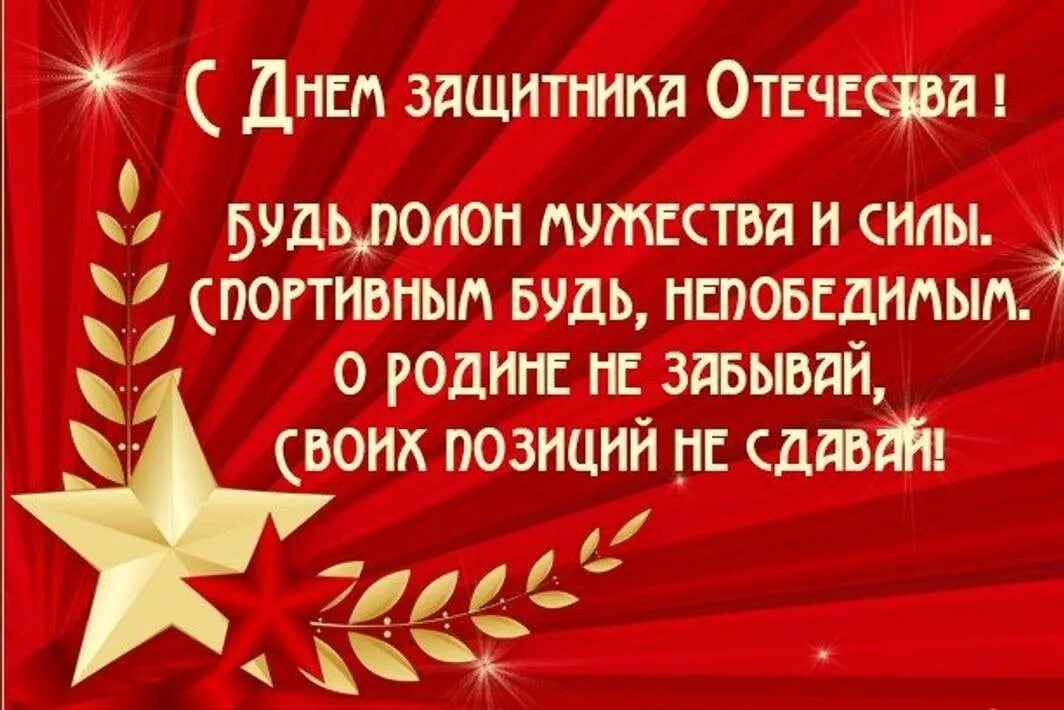 С Днем защитника Отечества!

Будь полон мужества и силы.
Спортивным будь, непобедимым.
О Родине не забывай,
Своих позиций не сдавай!